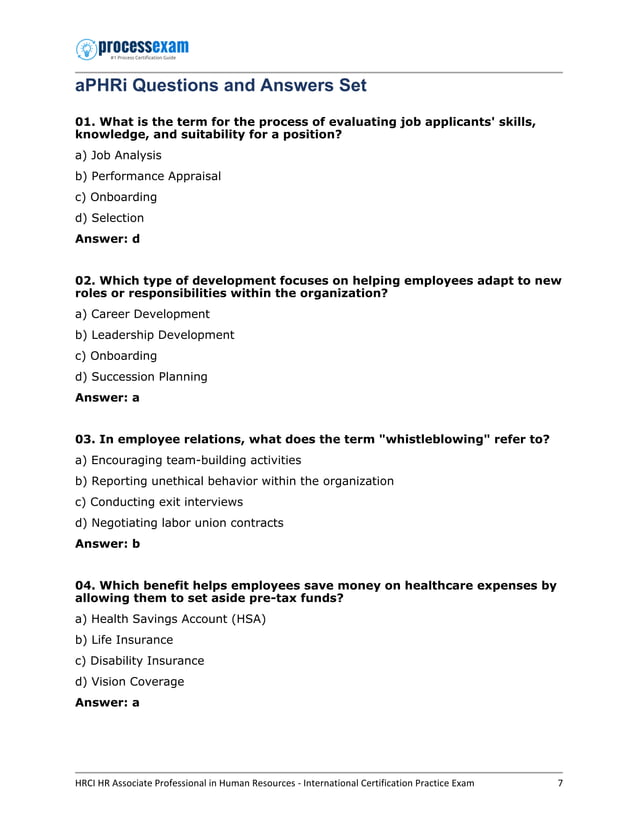 processexam
#1 Process Certification Guide

aPHRi Questions and Answers Set

01. What is the term for the process of evaluating job applicants' skills, knowledge, and suitability for a position?

a) Job Analysis

b) Performance Appraisal

c) Onboarding

d) Selection

Answer: d

02. Which type of development focuses on helping employees adapt to new roles or responsibilities within the organization?

a) Career Development

b) Leadership Development

c) Onboarding

d) Succession Planning

Answer: a

03. In employee relations, what does the term "whistleblowing" refer to?

a) Encouraging team-building activities

b) Reporting unethical behavior within the organization

c) Conducting exit interviews

d) Negotiating labor union contracts

Answer: b

04. Which benefit helps employees save money on healthcare expenses by allowing them to set aside pre-tax funds?

a) Health Savings Account (HSA)

b) Life Insurance

c) Disability Insurance

d) Vision Coverage

Answer: a

HRCI HR Associate Professional in Human Resources - International Certification Practice Exam 7